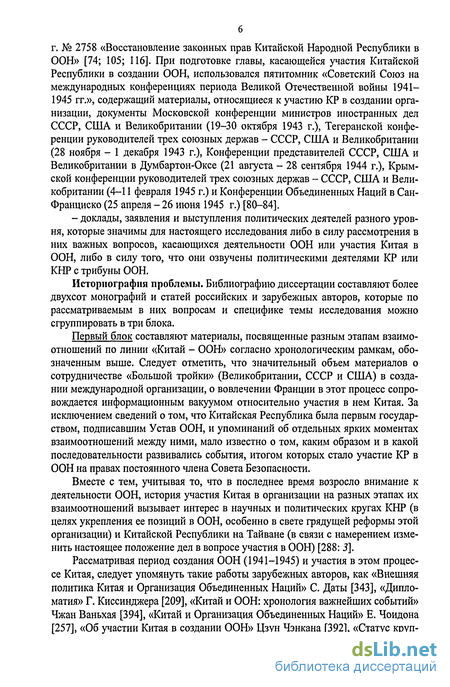 6

г. № 2758 «Восстановление законных прав Китайской Народной Республики в ООН» [74; 105; 116]. При подготовке главы, касающейся участия Китайской Республики в создании ООН, использовался пятитомник «Советский Союз на международных конференциях периода Великой Отечественной войны 1941–1945 гг.», содержащий материалы, относящиеся к участию КР в создании организации, документы Московской конференции министров иностранных дел СССР, США и Великобритании (19–30 октября 1943 г.), Тегеранской конференции руководителей трех союзных держав – СССР, США и Великобритании (28 ноября – 1 декабря 1943 г.), Конференции представителей СССР, США и Великобритании в Думбартон-Оксе (21 августа – 28 сентября 1944 г.), Крымской конференции руководителей трех союзных держав – СССР, США и Великобритании (4–11 февраля 1945 г.) и Конференции Объединенных Наций в Сан-Франциско (25 апреля – 26 июня 1945 г.) [80–84].

– доклады, заявления и выступления политических деятелей разного уровня, которые значимы для настоящего исследования либо в силу рассмотрения в них важных вопросов, касающихся деятельности ООН или участия Китая в ООН, либо в силу того, что они озвучены политическими деятелями КР или КНР с трибуны ООН.

Историография проблемы. Библиографию диссертации составляют более двухсот монографий и статей российских и зарубежных авторов, которые по рассматриваемым в них вопросам и специфике темы исследования можно сгруппировать в три блока.

Первый блок составляют материалы, посвященные разным этапам взаимоотношений по линии «Китай – ООН» согласно хронологическим рамкам, обозначенным выше. Следует отметить, что значительный объем материалов о сотрудничестве «Большой тройки» (Великобритании, СССР и США) в создании международной организации, о вовлечении Франции в этот процесс сопровождается информационным вакуумом относительно участия в нем Китая. За исключением сведений о том, что Китайская Республика была первым государством, подписавшим Устав ООН, и упоминаний об отдельных ярких моментах взаимоотношений между ними, мало известно о том, каким образом и в какой последовательности развивались события, итогом которых стало участие КР в ООН на правах постоянного члена Совета Безопасности.

Вместе с тем, учитывая то, что в последнее время возросло внимание к деятельности ООН, история участия Китая в организации на разных этапах их взаимоотношений вызывает интерес в научных и политических кругах КНР (в целях укрепления ее позиций в ООН, особенно в свете грядущей реформы этой организации) и Китайской Республики на Тайване (в связи с намерением изменить настоящее положение дел в вопросе участия в ООН) [288: 3].

Рассматривая период создания ООН (1941–1945) и участия в этом процессе Китая, следует упомянуть такие работы зарубежных авторов, как «Внешняя политика Китая и Организация Объединенных Наций» С. Даты [343], «Дипломатия» Г. Киссинджера [209], «Китай и ООН: хронология важнейших событий» Чжан Ваньхая [394], «Китай и Организация Объединенных Наций» Е. Чоидона [257], «Об участии Китая в создании ООН» Цзун Чэнкана [392], «Статус круп-

dsLib.net
библиотека диссертаций